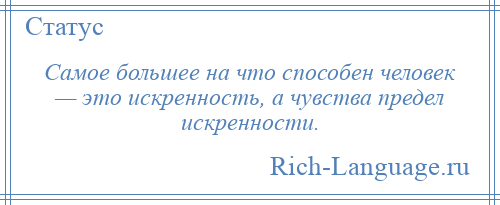 Статус

Самое большее на что способен человек — это искренность, а чувства предел искренности.

Rich-Language.ru